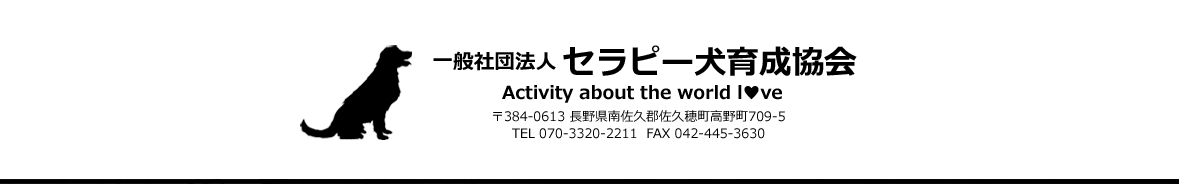 一般社団法人 セラピー犬育成協会

Activity about the world l♥ve

〒384-0613 長野県南佐久郡佐久穂町高野町709-5
TEL 070-3320-2211 FAX 042-445-3630